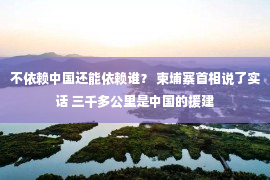 不依赖中国还能依赖谁？ 柬埔寨首相说了实话 三千多公里是中国的援建